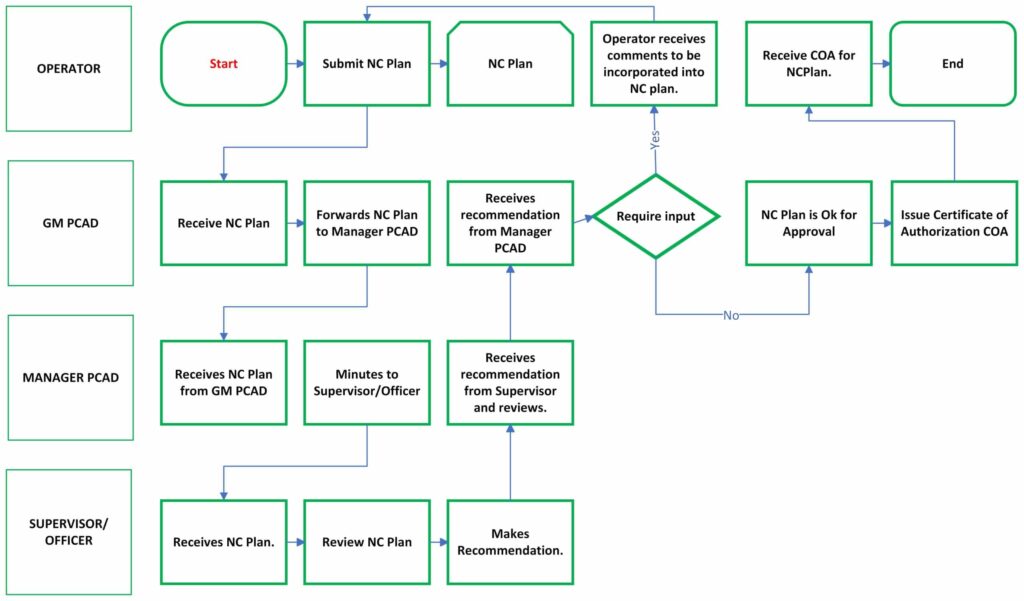 OPERATOR

Start

Submit NC Plan

NC Plan

Operator receives comments to be incorporated into NC plan.

Receive COA for NCPlan.

End

GM PCAD

Receive NC Plan

Forwards NC Plan to Manager PCAD

Receives recommendation from Manager PCAD

Require input

Yes

No

NC Plan is Ok for Approval

Issue Certificate of Authorization COA

MANAGER PCAD

Receives NC Plan from GM PCAD

Minutes to Supervisor/Officer

Receives recommendation from Supervisor and reviews.

SUPERVISOR/ OFFICER

Receives NC Plan.

Review NC Plan

Makes Recommendation.